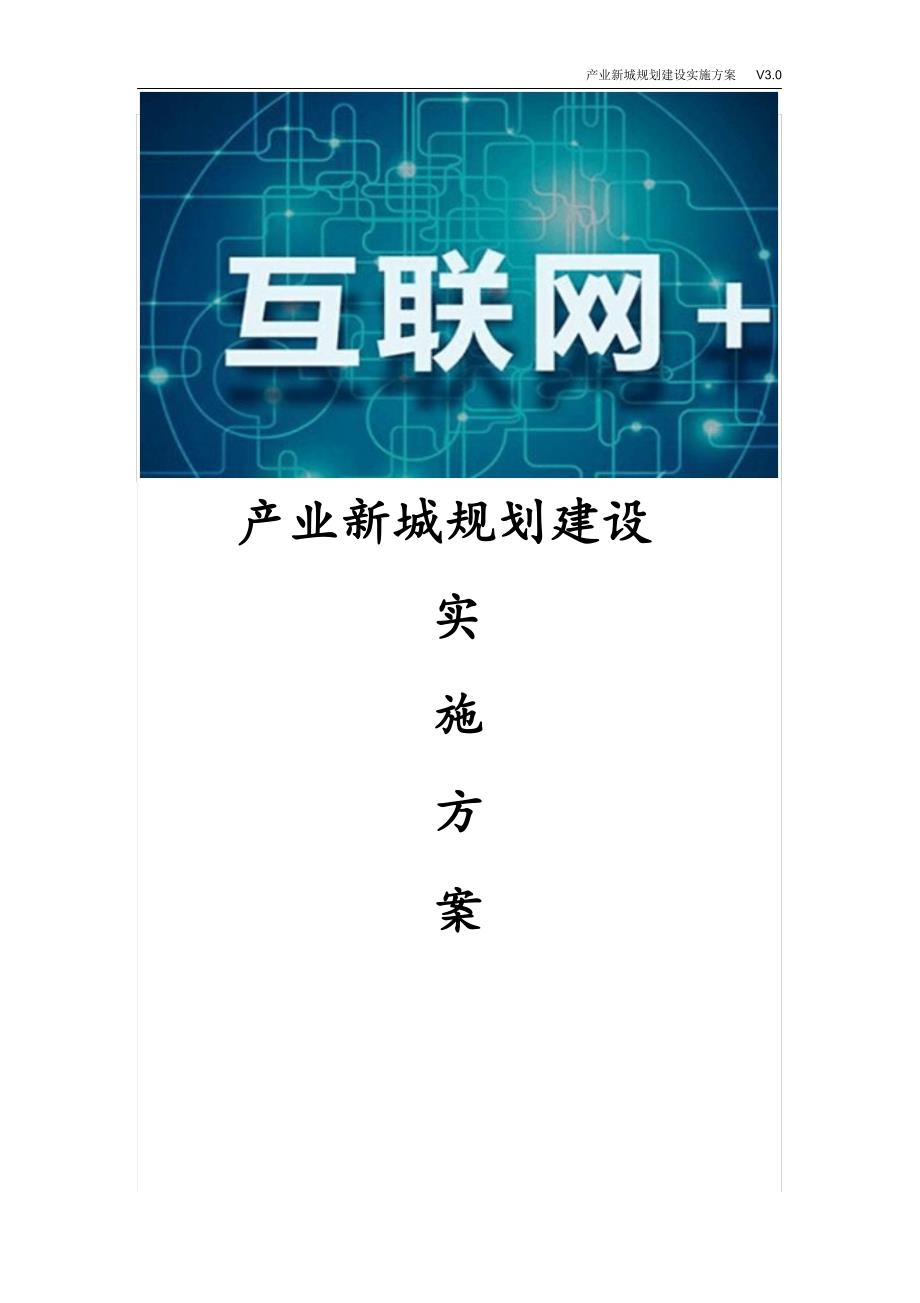 产业新城规划建设实施方案 V3.0

互联网+

产业新城规划建设

实

施

方

案